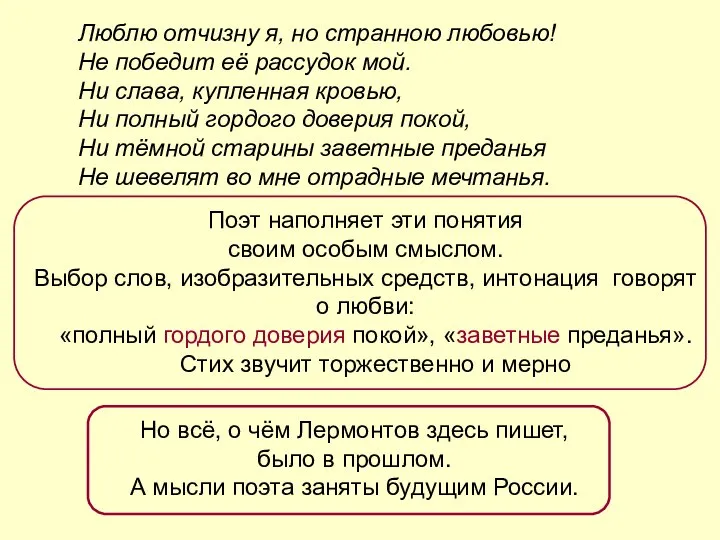 Люблю отчизну я, но странною любовью!
Не победит её рассудок мой.
Ни слава, купленная кровью,
Ни полный гордого доверия покой,
Ни тёмной старины заветные преданья
Не шевелят во мне отрадные мечтанья.

Поэт наполняет эти понятия
своим особым смыслом.
Выбор слов, изобразительных средств, интонация говорят о любви:
«полный гордого доверия покой», «заветные преданья».
Стих звучит торжественно и мерно

Но всё, о чём Лермонтов здесь пишет,
было в прошлом.
А мысли поэта заняты будущим России.